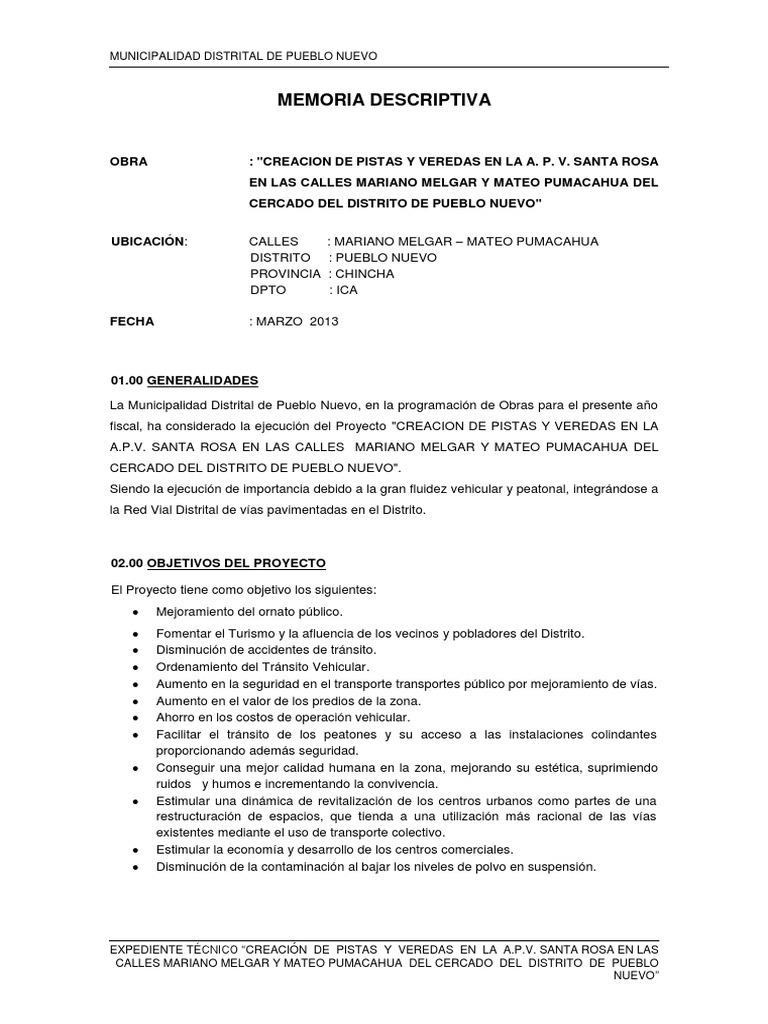 MUNICIPALIDAD DISTRITAL DE PUEBLO NUEVO

MEMORIA DESCRIPTIVA

OBRA : "CREACION DE PISTAS Y VEREDAS EN LA A. P. V. SANTA ROSA EN LAS CALLES MARIANO MELGAR Y MATEO PUMACAHUA DEL CERCADO DEL DISTRITO DE PUEBLO NUEVO"

UBICACIÓN: CALLES : MARIANO MELGAR – MATEO PUMACAHUA
DISTRITO : PUEBLO NUEVO
PROVINCIA : CHINCHA
DPTO : ICA

FECHA : MARZO 2013

01.00 GENERALIDADES

La Municipalidad Distrital de Pueblo Nuevo, en la programación de Obras para el presente año fiscal, ha considerado la ejecución del Proyecto "CREACION DE PISTAS Y VEREDAS EN LA A.P.V. SANTA ROSA EN LAS CALLES MARIANO MELGAR Y MATEO PUMACAHUA DEL CERCADO DEL DISTRITO DE PUEBLO NUEVO".
Siendo la ejecución de importancia debido a la gran fluidez vehicular y peatonal, integrándose a la Red Vial Distrital de vías pavimentadas en el Distrito.

02.00 OBJETIVOS DEL PROYECTO

El Proyecto tiene como objetivo los siguientes:
• Mejoramiento del ornato público.
• Fomentar el Turismo y la afluencia de los vecinos y pobladores del Distrito.
• Disminución de accidentes de tránsito.
• Ordenamiento del Tránsito Vehicular.
• Aumento en la seguridad en el transporte transportes público por mejoramiento de vías.
• Aumento en el valor de los predios de la zona.
• Ahorro en los costos de operación vehicular.
• Facilitar el tránsito de los peatones y su acceso a las instalaciones colindantes proporcionando además seguridad.
• Conseguir una mejor calidad humana en la zona, mejorando su estética, suprimiendo ruidos y humos e incrementando la convivencia.
• Estimular una dinámica de revitalización de los centros urbanos como partes de una restructuración de espacios, que tienda a una utilización más racional de las vías existentes mediante el uso de transporte colectivo.
• Estimular la economía y desarrollo de los centros comerciales.
• Disminución de la contaminación al bajar los niveles de polvo en suspensión.

EXPEDIENTE TÉCNICO "CREACIÓN DE PISTAS Y VEREDAS EN LA A.P.V. SANTA ROSA EN LAS CALLES MARIANO MELGAR Y MATEO PUMACAHUA DEL CERCADO DEL DISTRITO DE PUEBLO NUEVO"